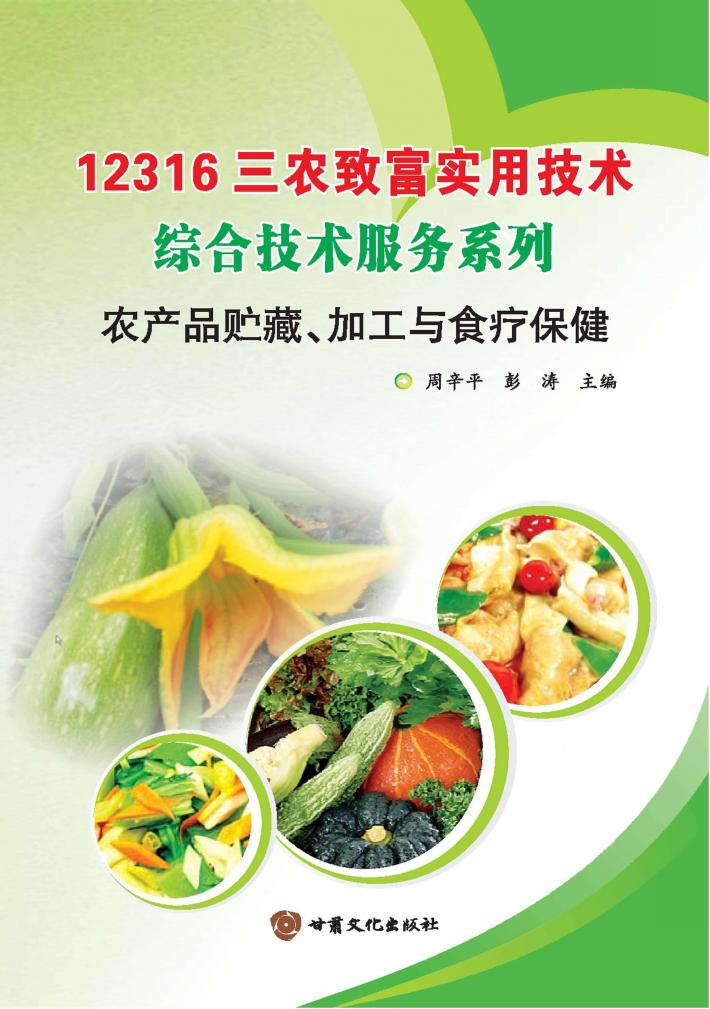 12316 三农致富实用技术

综合技术服务系列

农产品贮藏、加工与食疗保健

周辛平 彭 涛 主编

甘肃文化出版社